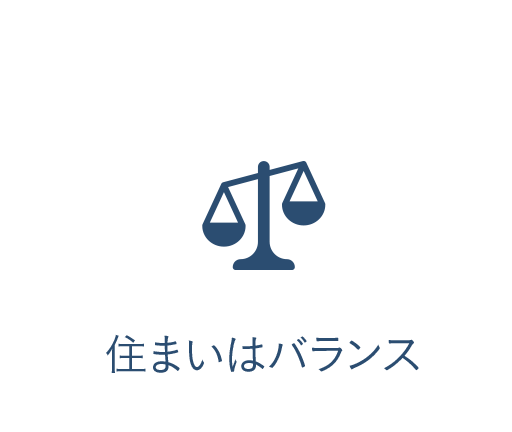 住まいはバランス